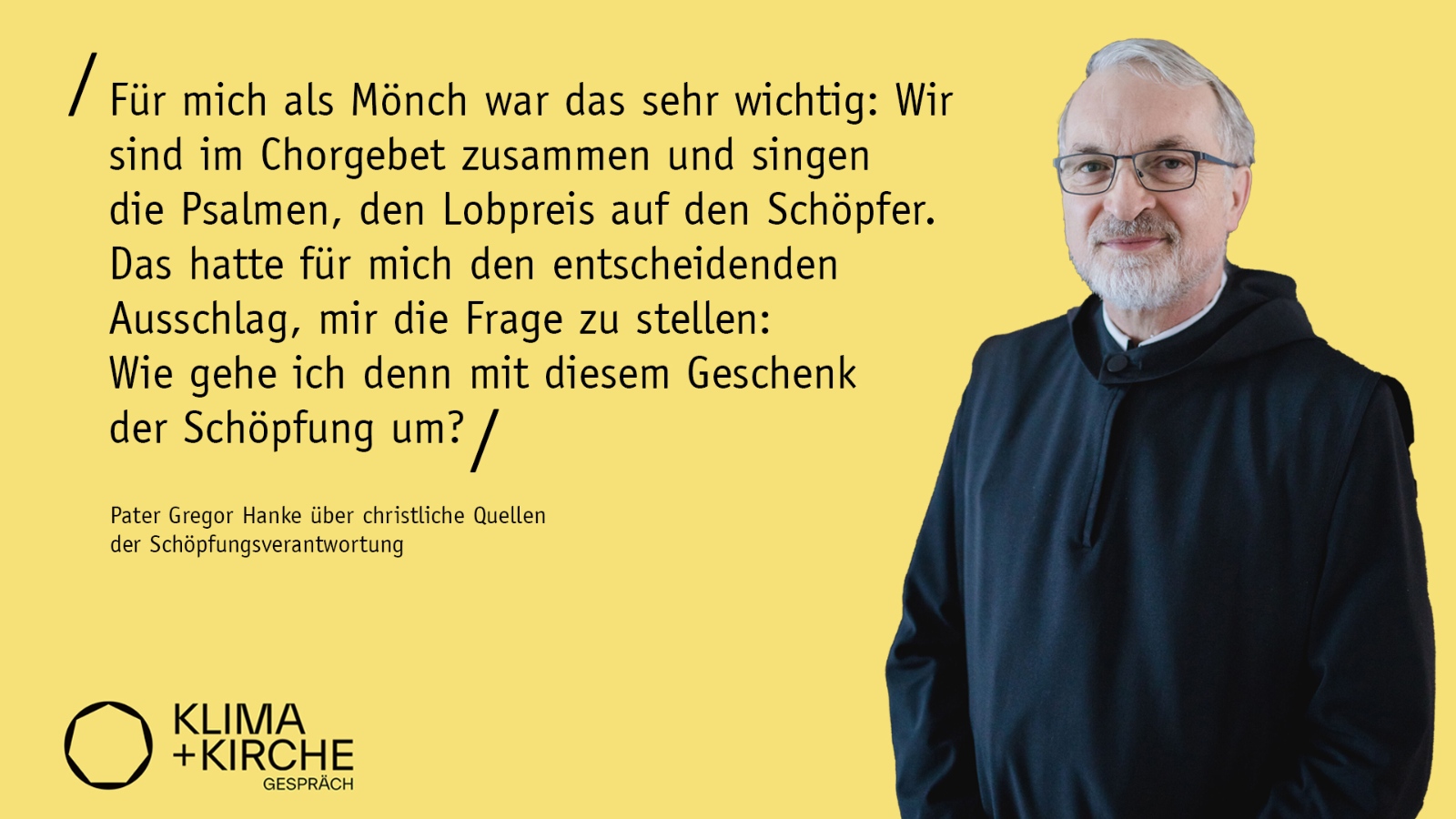 / Für mich als Mönch war das sehr wichtig: Wir sind im Chorgebet zusammen und singen die Psalmen, den Lobpreis auf den Schöpfer. Das hatte für mich den entscheidenden Ausschlag, mir die Frage zu stellen: Wie gehe ich denn mit diesem Geschenk der Schöpfung um? /

Pater Gregor Hanke über christliche Quellen der Schöpfungsverantwortung

KLIMA
+KIRCHE
GESPRÄCH